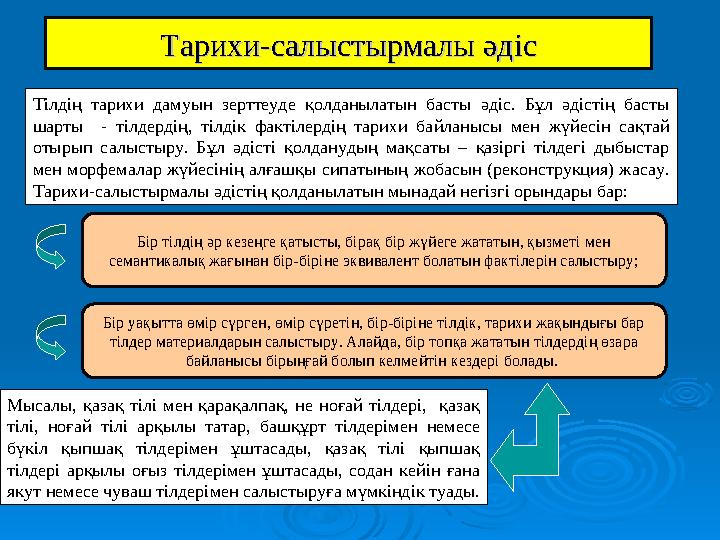 Тарихи-салыстырмалы әдіс

Тілдің тарихи дамуын зерттеуде қолданылатын басты әдіс. Бұл әдістің басты шарты - тілдердің, тілдік фактілердің тарихи байланысы мен жүйесін сақтай отырып салыстыру. Бұл әдісті қолданудың мақсаты – қазіргі тілдегі дыбыстар мен морфемалар жүйесінің алғашқы сипатының жобасын (реконструкция) жасау. Тарихи-салыстырмалы әдістің қолданылатын мынадай негізгі орындары бар:

Бір тілдің әр кезеңге қатысты, бірақ бір жүйеге жататын, қызметі мен семантикалық жағынан бір-біріне эквивалент болатын фактілерін салыстыру;

Бір уақытта өмір сүрген, өмір сүретін, бір-біріне тілдік, тарихи жақындығы бар тілдер материалдарын салыстыру. Алайда, бір топқа жататын тілдердің өзара байланысы бірыңғай болып келмейтін кездері болады.

Мысалы, қазақ тілі мен қарақалпақ, не ноғай тілдері, қазақ тілі, ноғай тілі арқылы татар, башқұрт тілдерімен немесе бүкіл қыпшақ тілдерімен ұштасады, қазақ тілі қыпшақ тілдері арқылы оғыз тілдерімен ұштасады, содан кейін ғана якут немесе чуваш тілдерімен салыстыруға мүмкіндік туады.